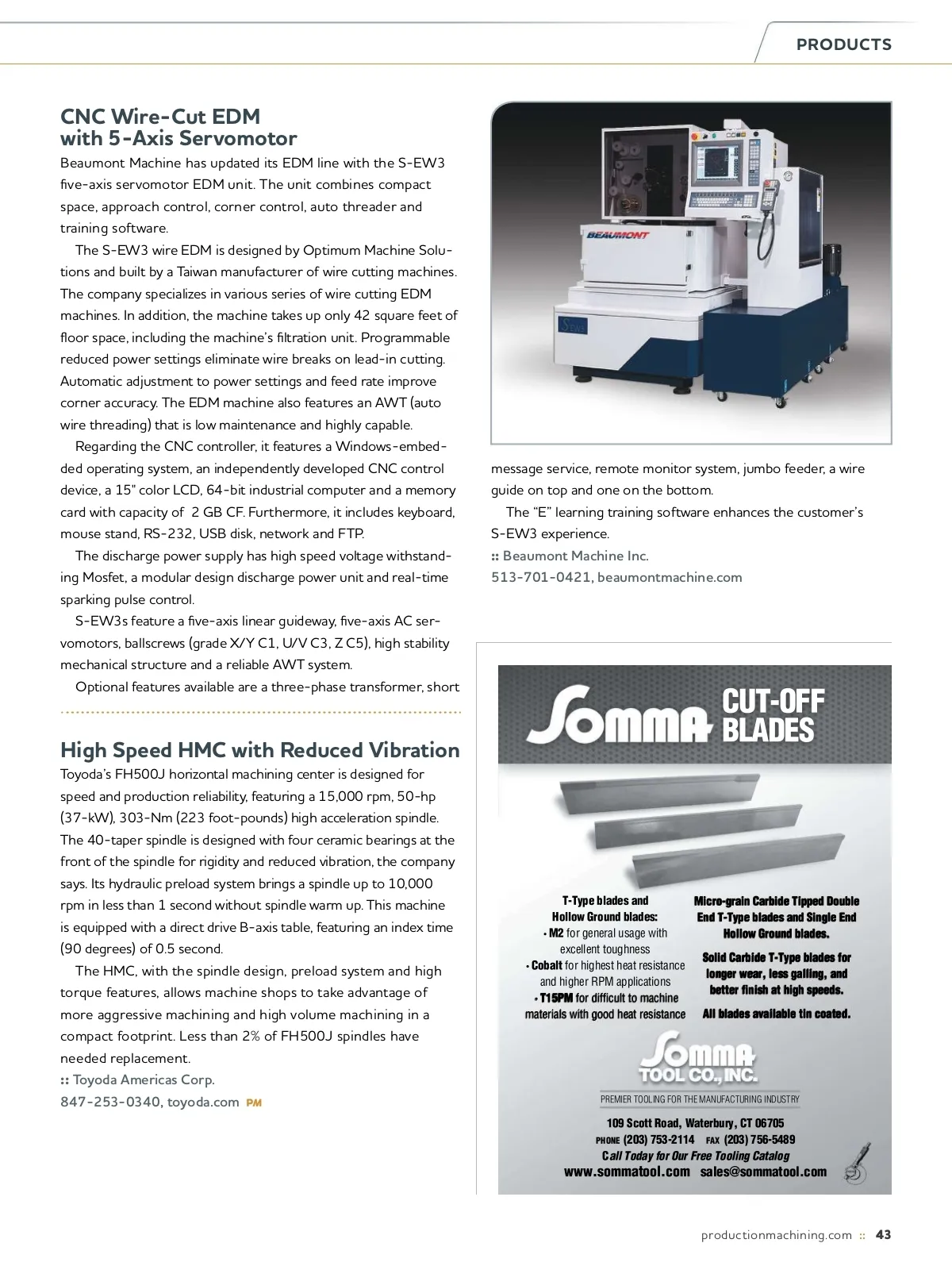 PRODUCTS

CNC Wire-Cut EDM with 5-Axis Servomotor

Beaumont Machine has updated its EDM line with the S-EW3 five-axis servomotor EDM unit. The unit combines compact space, approach control, corner control, auto threader and training software.

The S-EW3 wire EDM is designed by Optimum Machine Solutions and built by a Taiwan manufacturer of wire cutting machines. The company specializes in various series of wire cutting EDM machines. In addition, the machine takes up only 42 square feet of floor space, including the machine's filtration unit. Programmable reduced power settings eliminate wire breaks on lead-in cutting. Automatic adjustment to power settings and feed rate improve corner accuracy. The EDM machine also features an AWT (auto wire threading) that is low maintenance and highly capable.

Regarding the CNC controller, it features a Windows-embedded operating system, an independently developed CNC control device, a 15" color LCD, 64-bit industrial computer and a memory card with capacity of 2 GB CF. Furthermore, it includes keyboard, mouse stand, RS-232, USB disk, network and FTP.

The discharge power supply has high speed voltage withstanding Mosfet, a modular design discharge power unit and real-time sparking pulse control.

S-EW3s feature a five-axis linear guideway, five-axis AC servomotors, ballscrews (grade X/Y C1, U/V C3, Z C5), high stability mechanical structure and a reliable AWT system.

Optional features available are a three-phase transformer, short message service, remote monitor system, jumbo feeder, a wire guide on top and one on the bottom.

The "E" learning training software enhances the customer's S-EW3 experience.

:: Beaumont Machine Inc.
513-701-0421, beaumontmachine.com

BEAUMONT

High Speed HMC with Reduced Vibration

Toyoda's FH500J horizontal machining center is designed for speed and production reliability, featuring a 15,000 rpm, 50-hp (37-kW), 303-Nm (223 foot-pounds) high acceleration spindle. The 40-taper spindle is designed with four ceramic bearings at the front of the spindle for rigidity and reduced vibration, the company says. Its hydraulic preload system brings a spindle up to 10,000 rpm in less than 1 second without spindle warm up. This machine is equipped with a direct drive B-axis table, featuring an index time (90 degrees) of 0.5 second.

The HMC, with the spindle design, preload system and high torque features, allows machine shops to take advantage of more aggressive machining and high volume machining in a compact footprint. Less than 2% of FH500J spindles have needed replacement.

:: Toyoda Americas Corp.
847-253-0340, toyoda.com PM

Somma CUT-OFF BLADES

T-Type blades and Hollow Ground blades:
• M2 for general usage with excellent toughness
• Cobalt for highest heat resistance and higher RPM applications
• T15PM for difficult to machine materials with good heat resistance

Micro-grain Carbide Tipped Double End T-Type blades and Single End Hollow Ground blades.

Solid Carbide T-Type blades for longer wear, less galling, and better finish at high speeds.

All blades available tin coated.

Somma TOOL CO., INC.
PREMIER TOOLING FOR THE MANUFACTURING INDUSTRY
109 Scott Road, Waterbury, CT 06705
PHONE (203) 753-2114 FAX (203) 756-5489
Call Today for Our Free Tooling Catalog
www.sommatool.com sales@sommatool.com

productionmachining.com :: 43